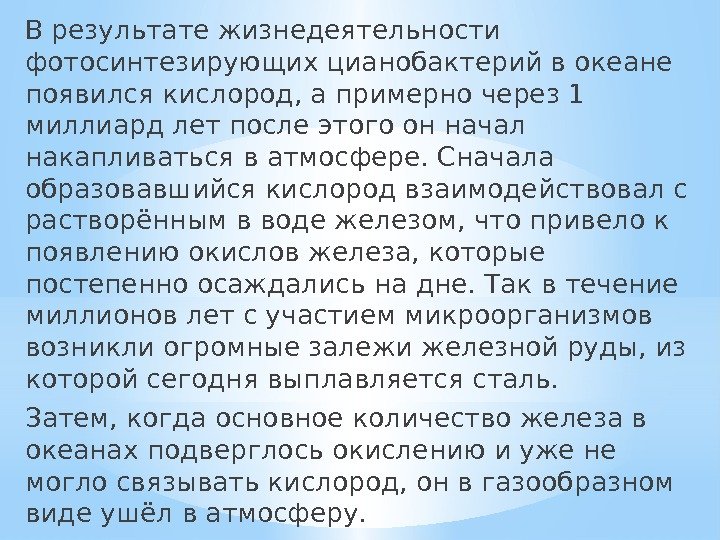 В результате жизнедеятельности фотосинтезирующих цианобактерий в океане появился кислород, а примерно через 1 миллиард лет после этого он начал накапливаться в атмосфере. Сначала образовавшийся кислород взаимодействовал с растворённым в воде железом, что привело к появлению окислов железа, которые постепенно осаждались на дне. Так в течение миллионов лет с участием микроорганизмов возникли огромные залежи железной руды, из которой сегодня выплавляется сталь.

Затем, когда основное количество железа в океанах подверглось окислению и уже не могло связывать кислород, он в газообразном виде ушёл в атмосферу.